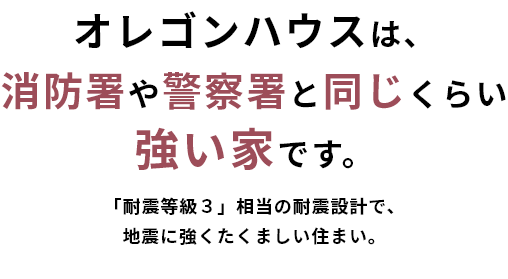 オレゴンハウスは、
消防署や警察署と同じくらい
強い家です。

「耐震等級３」相当の耐震設計で、
地震に強くたくましい住まい。